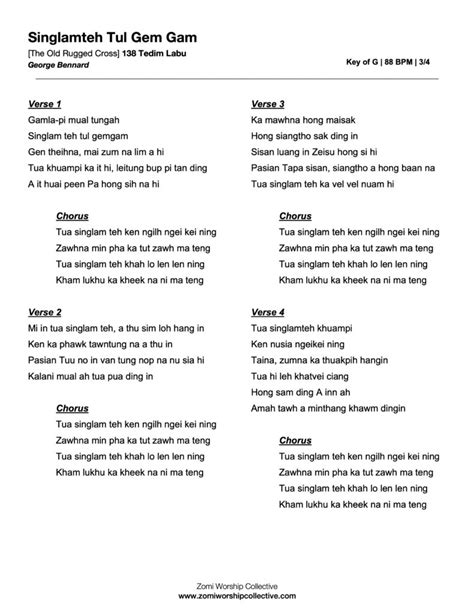 Singlamteh Tul Gem Gam

[The Old Rugged Cross] 138 Tedim Labu

George Bennard

Key of G | 88 BPM | 3/4

Verse 1
Gamla-pi mual tungah
Singlam teh tul gemgam
Gen theihna, mai zum na lim a hi
Tua khuampi ka it hi, leitung bup pi tan ding
A it huai peen Pa hong sih na hi

Chorus
Tua singlam teh ken ngilh ngei kei ning
Zawhna min pha ka tut zawh ma teng
Tua singlam teh khah lo len len ning
Kham lukhu ka kheek na ni ma teng

Verse 2
Mi in tua singlam teh, a thu sim loh hang in
Ken ka phawk tawntung na a thu in
Pasian Tuu no in van tung nop na nu sia hi
Kalani mual ah tua pua ding in

Chorus
Tua singlam teh ken ngilh ngei kei ning
Zawhna min pha ka tut zawh ma teng
Tua singlam teh khah lo len len ning
Kham lukhu ka kheek na ni ma teng

Verse 3
Ka mawhna hong maisak
Hong siangtho sak ding in
Sisan luang in Zeisu hong si hi
Pasian Tapa sisan, siangtho a hong baan na
Tua singlam teh ka vel vel nuam hi

Chorus
Tua singlam teh ken ngilh ngei kei ning
Zawhna min pha ka tut zawh ma teng
Tua singlam teh khah lo len len ning
Kham lukhu ka kheek na ni ma teng

Verse 4
Tua singlamteh khuampi
Ken nusia ngeikei ning
Taina, zumna ka thuakpih hangin
Tua hi leh khatvei ciang
Hong sam ding A inn ah
Amah tawh a minthang khawm dingin

Chorus
Tua singlam teh ken ngilh ngei kei ning
Zawhna min pha ka tut zawh ma teng
Tua singlam teh khah lo len len ning
Kham lukhu ka kheek na ni ma teng

Zomi Worship Collective
www.zomiworshipcollective.com